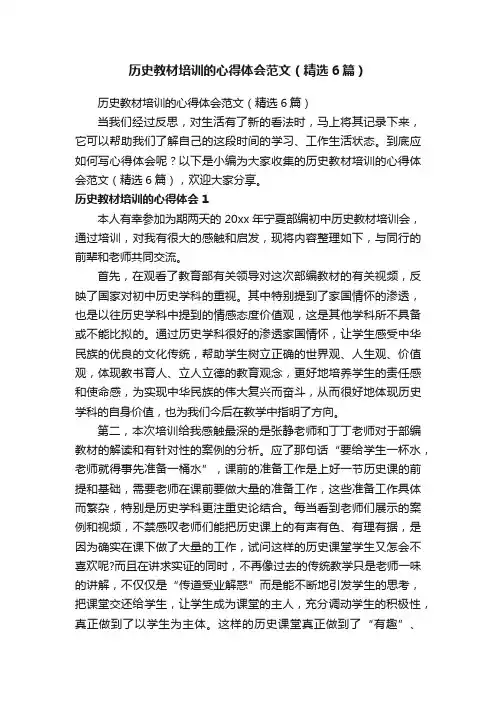 历史教材培训的心得体会范文（精选6篇）

历史教材培训的心得体会范文（精选6篇）

当我们经过反思，对生活有了新的看法时，马上将其记录下来，它可以帮助我们了解自己的这段时间的学习、工作生活状态。到底应如何写心得体会呢？以下是小编为大家收集的历史教材培训的心得体会范文（精选6篇），欢迎大家分享。

历史教材培训的心得体会1

本人有幸参加为期两天的20xx年宁夏部编初中历史教材培训会，通过培训，对我有很大的感触和启发，现将内容整理如下，与同行的前辈和老师共同交流。

首先，在观看了教育部有关领导对这次部编教材的有关视频，反映了国家对初中历史学科的重视。其中特别提到了家国情怀的渗透，也是以往历史学科中提到的情感态度价值观，这是其他学科所不具备或不能比拟的。通过历史学科很好的渗透家国情怀，让学生感受中华民族的优良的文化传统，帮助学生树立正确的世界观、人生观、价值观，体现教书育人、立人立德的教育观念，更好地培养学生的责任感和使命感，为实现中华民族的伟大复兴而奋斗，从而很好地体现历史学科的自身价值，也为我们今后在教学中指明了方向。

第二，本次培训给我感触最深的是张静老师和丁丁老师对于部编教材的解读和有针对性的案例的分析。应了那句话“要给学生一杯水，老师就得事先准备一桶水”，课前的准备工作是上好一节历史课的前提和基础，需要老师在课前要做大量的准备工作，这些准备工作具体而繁杂，特别是历史学科更注重史论结合。每当看到老师们展示的案例和视频，不禁感叹老师们能把历史课上的有声有色、有理有据，是因为确实在课下做了大量的工作，试问这样的历史课堂学生又怎会不喜欢呢?而且在讲求实证的同时，不再像过去的传统教学只是老师一味的讲解，不仅仅是“传道受业解惑”而是能不断地引发学生的思考，把课堂交还给学生，让学生成为课堂的主人，充分调动学生的积极性，真正做到了以学生为主体。这样的历史课堂真正做到了“有趣”、